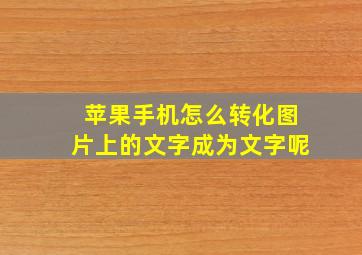 苹果手机怎么转化图片上的文字成为文字呢